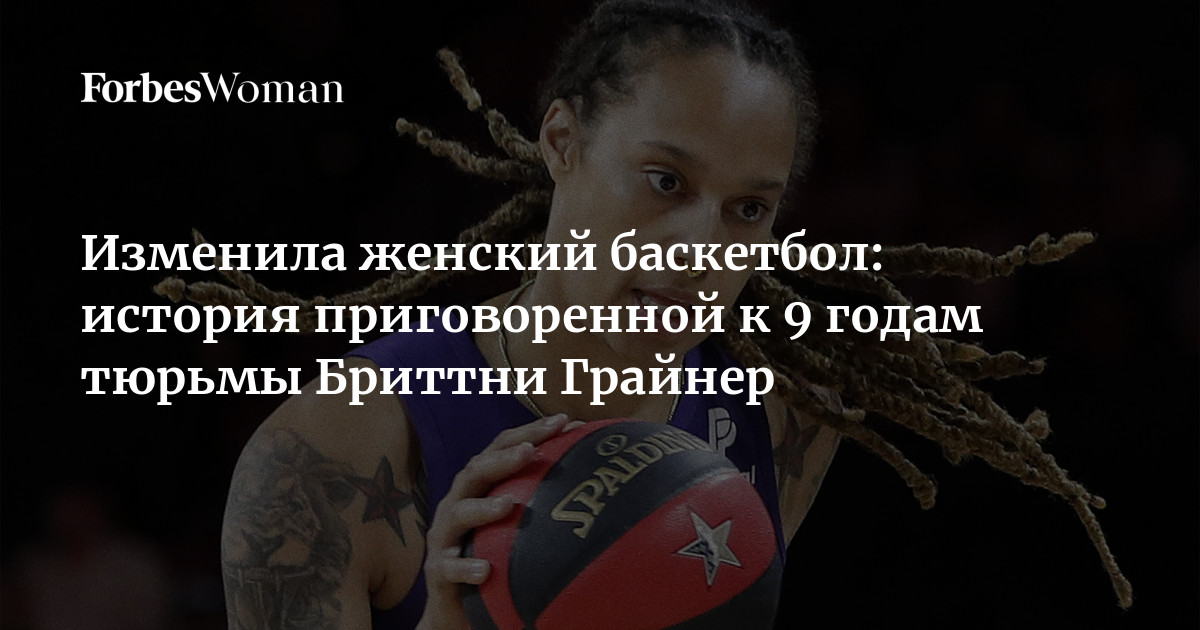 ForbesWoman

Изменила женский баскетбол: история приговоренной к 9 годам тюрьмы Бриттни Грайнер

SPALDING